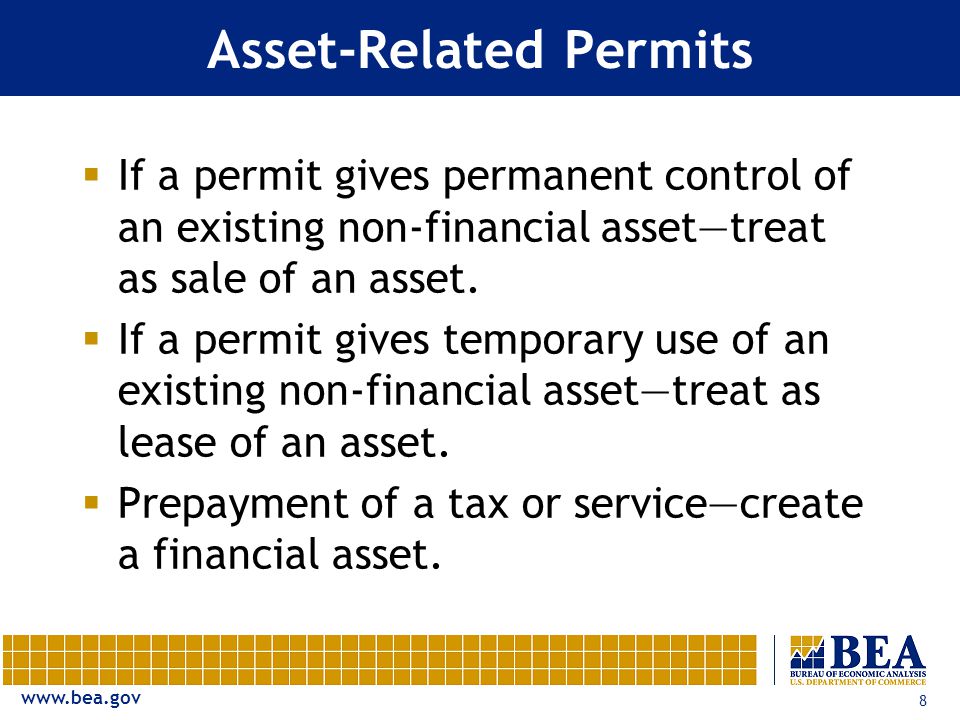 Asset-Related Permits

▪ If a permit gives permanent control of an existing non-financial asset—treat as sale of an asset.

▪ If a permit gives temporary use of an existing non-financial asset—treat as lease of an asset.

▪ Prepayment of a tax or service—create a financial asset.

BEA
BUREAU OF ECONOMIC ANALYSIS
U.S. DEPARTMENT OF COMMERCE

www.bea.gov

8